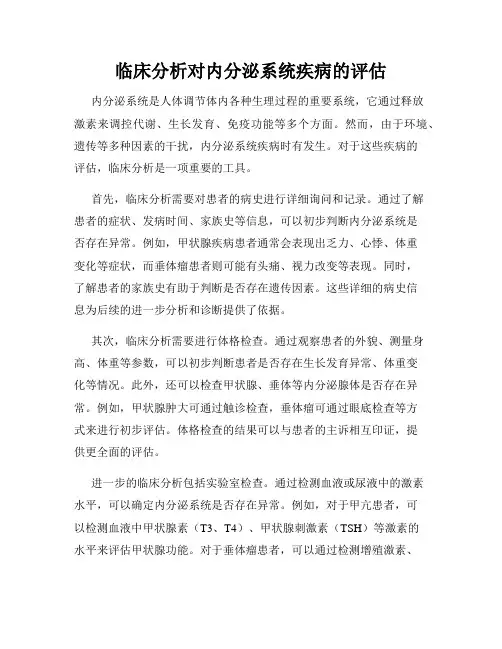 临床分析对内分泌系统疾病的评估

内分泌系统是人体调节体内各种生理过程的重要系统，它通过释放激素来调控代谢、生长发育、免疫功能等多个方面。然而，由于环境、遗传等多种因素的干扰，内分泌系统疾病时有发生。对于这些疾病的评估，临床分析是一项重要的工具。

首先，临床分析需要对患者的病史进行详细询问和记录。通过了解患者的症状、发病时间、家族史等信息，可以初步判断内分泌系统是否存在异常。例如，甲状腺疾病患者通常会表现出乏力、心悸、体重变化等症状，而垂体瘤患者则可能有头痛、视力改变等表现。同时，了解患者的家族史有助于判断是否存在遗传因素。这些详细的病史信息为后续的进一步分析和诊断提供了依据。

其次，临床分析需要进行体格检查。通过观察患者的外貌、测量身高、体重等参数，可以初步判断患者是否存在生长发育异常、体重变化等情况。此外，还可以检查甲状腺、垂体等内分泌腺体是否存在异常。例如，甲状腺肿大可通过触诊检查，垂体瘤可通过眼底检查等方式来进行初步评估。体格检查的结果可以与患者的主诉相互印证，提供更全面的评估。

进一步的临床分析包括实验室检查。通过检测血液或尿液中的激素水平，可以确定内分泌系统是否存在异常。例如，对于甲亢患者，可以检测血液中甲状腺素（T3、T4）、甲状腺刺激素（TSH）等激素的水平来评估甲状腺功能。对于垂体瘤患者，可以通过检测增殖激素、